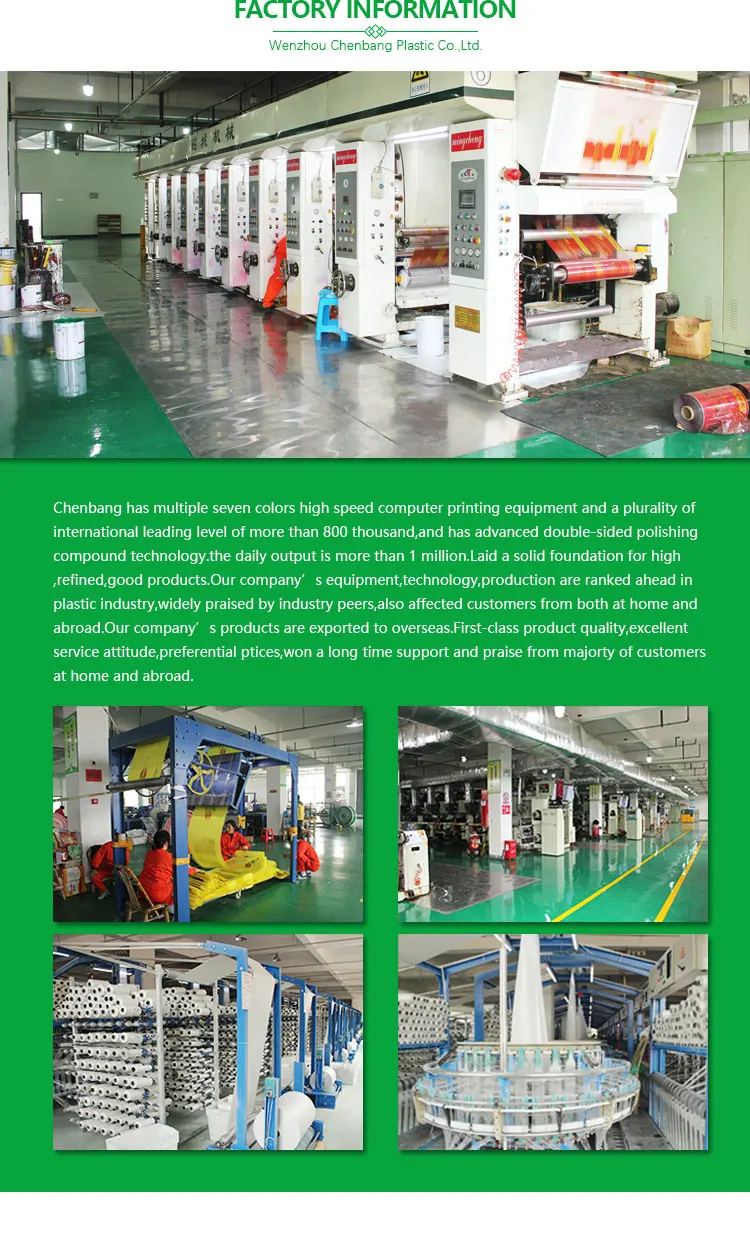 FACTORY INFORMATION

Wenzhou Chenbang Plastic Co.,Ltd.

Chenbang has multiple seven colors high speed computer printing equipment and a plurality of international leading level of more than 800 thousand,and has advanced double-sided polishing compound technology.the daily output is more than 1 million.Laid a solid foundation for high ,refined,good products.Our company' s equipment,technology,production are ranked ahead in plastic industry,widely praised by industry peers,also affected customers from both at home and abroad.Our company' s products are exported to overseas.First-class product quality,excellent service attitude,preferential ptices,won a long time support and praise from majorty of customers at home and abroad.